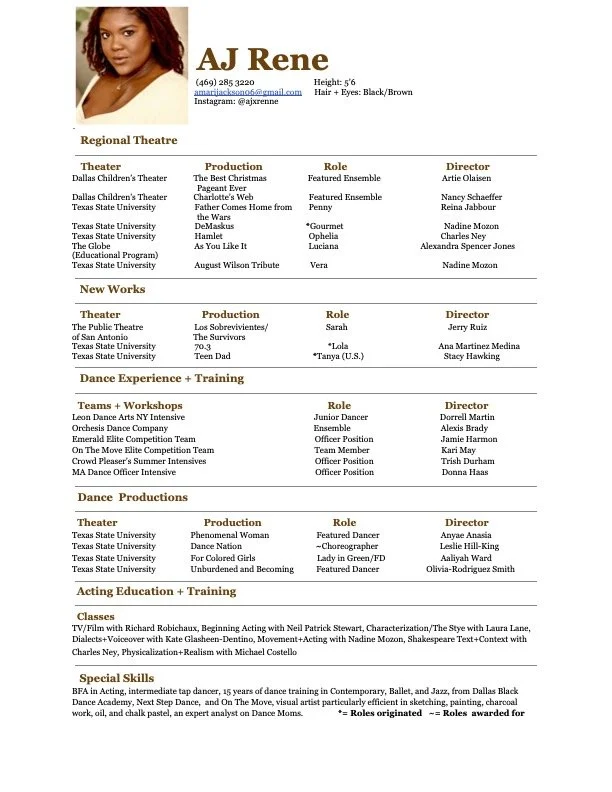 AJ Rene

(469) 285 3220
amarijackson06@gmail.com
Instagram: @ajxrenne

Height: 5'6
Hair + Eyes: Black/Brown

Regional Theatre

| Theater | Production | Role | Director |
|---|---|---|---|
| Dallas Children's Theater | The Best Christmas Pageant Ever | Featured Ensemble | Artie Olaisen |
| Dallas Children's Theater | Charlotte's Web | Featured Ensemble | Nancy Schaeffer |
| Texas State University | Father Comes Home from the Wars | Penny | Reina Jabbour |
| Texas State University | DeMaskus | *Gourmet | Nadine Mozon |
| Texas State University | Hamlet | Ophelia | Charles Ney |
| The Globe (Educational Program) | As You Like It | Luciana | Alexandra Spencer Jones |
| Texas State University | August Wilson Tribute | Vera | Nadine Mozon |

New Works

| Theater | Production | Role | Director |
|---|---|---|---|
| The Public Theatre of San Antonio | Los Sobrevivientes/ The Survivors | Sarah | Jerry Ruiz |
| Texas State University | 70.3 | *Lola | Ana Martinez Medina |
| Texas State University | Teen Dad | *Tanya (U.S.) | Stacy Hawking |

Dance Experience + Training

| Teams + Workshops | Role | Director |
|---|---|---|
| Leon Dance Arts NY Intensive | Junior Dancer | Dorrell Martin |
| Orchesis Dance Company | Ensemble | Alexis Brady |
| Emerald Elite Competition Team | Officer Position | Jamie Harmon |
| On The Move Elite Competition Team | Team Member | Kari May |
| Crowd Pleaser's Summer Intensives | Officer Position | Trish Durham |
| MA Dance Officer Intensive | Officer Position | Donna Haas |

Dance Productions

| Theater | Production | Role | Director |
|---|---|---|---|
| Texas State University | Phenomenal Woman | Featured Dancer | Anyae Anasia |
| Texas State University | Dance Nation | ~Choreographer | Leslie Hill-King |
| Texas State University | For Colored Girls | Lady in Green/FD | Aaliyah Ward |
| Texas State University | Unburdened and Becoming | Featured Dancer | Olivia-Rodriguez Smith |

Acting Education + Training

Classes
TV/Film with Richard Robichaux, Beginning Acting with Neil Patrick Stewart, Characterization/The Stye with Laura Lane, Dialects+Voiceover with Kate Glasheen-Dentino, Movement+Acting with Nadine Mozon, Shakespeare Text+Context with Charles Ney, Physicalization+Realism with Michael Costello

Special Skills
BFA in Acting, intermediate tap dancer, 15 years of dance training in Contemporary, Ballet, and Jazz, from Dallas Black Dance Academy, Next Step Dance, and On The Move, visual artist particularly efficient in sketching, painting, charcoal work, oil, and chalk pastel, an expert analyst on Dance Moms. *= Roles originated ~= Roles awarded for